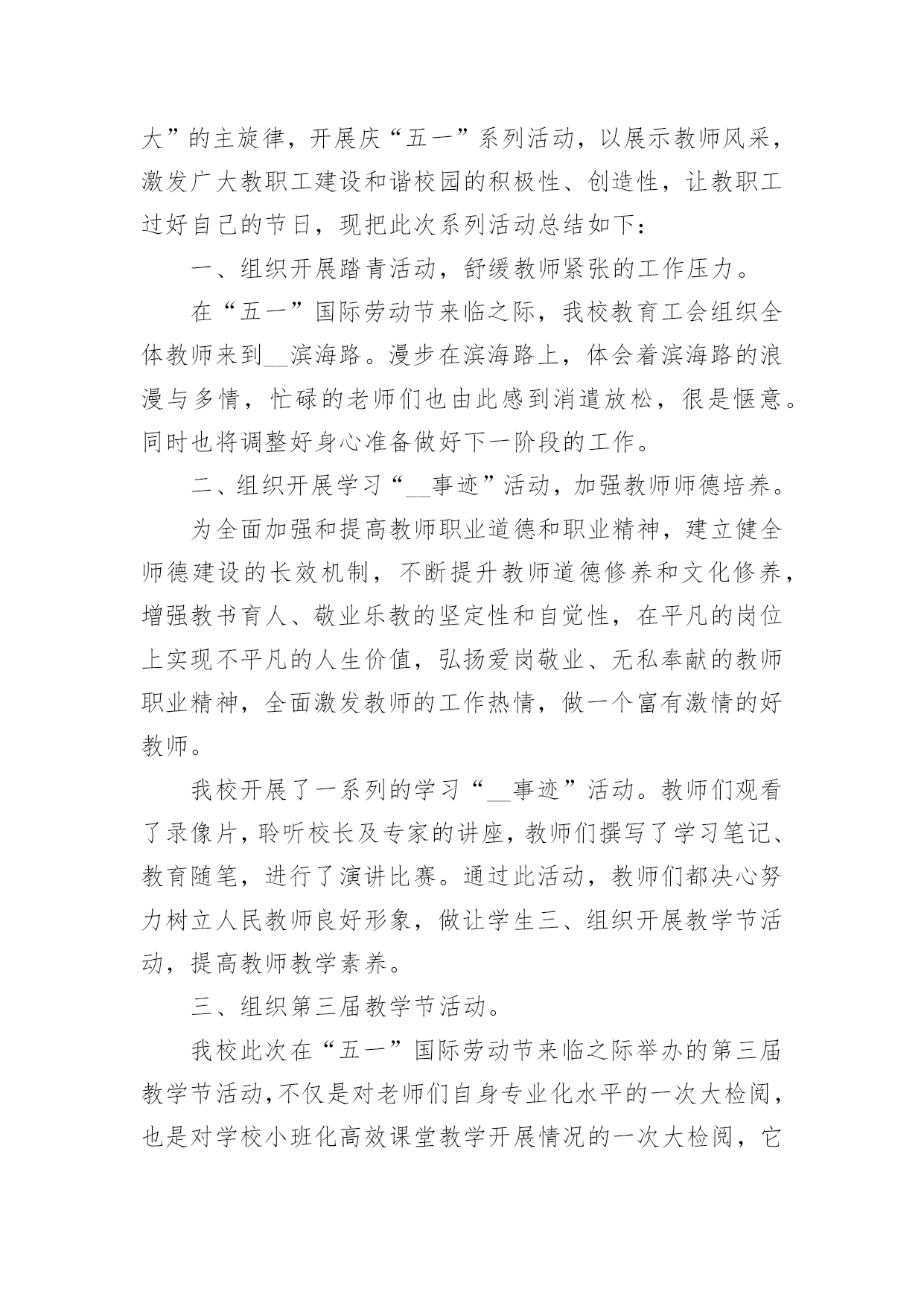 大”的主旋律，开展庆“五一”系列活动，以展示教师风采，激发广大教职工建设和谐校园的积极性、创造性，让教职工过好自己的节日，现把此次系列活动总结如下：

一、组织开展踏青活动，舒缓教师紧张的工作压力。

在“五一”国际劳动节来临之际，我校教育工会组织全体教师来到__滨海路。漫步在滨海路上，体会着滨海路的浪漫与多情，忙碌的老师们也由此感到消遣放松，很是惬意。同时也将调整好身心准备做好下一阶段的工作。

二、组织开展学习“__事迹”活动，加强教师师德培养。

为全面加强和提高教师职业道德和职业精神，建立健全师德建设的长效机制，不断提升教师道德修养和文化修养，增强教书育人、敬业乐教的坚定性和自觉性，在平凡的岗位上实现不平凡的人生价值，弘扬爱岗敬业、无私奉献的教师职业精神，全面激发教师的工作热情，做一个富有激情的好教师。

我校开展了一系列的学习“__事迹”活动。教师们观看了录像片，聆听校长及专家的讲座，教师们撰写了学习笔记、教育随笔，进行了演讲比赛。通过此活动，教师们都决心努力树立人民教师良好形象，做让学生三、组织开展教学节活动，提高教师教学素养。

三、组织第三届教学节活动。

我校此次在“五一”国际劳动节来临之际举办的第三届教学节活动，不仅是对老师们自身专业化水平的一次大检阅，也是对学校小班化高效课堂教学开展情况的一次大检阅，它